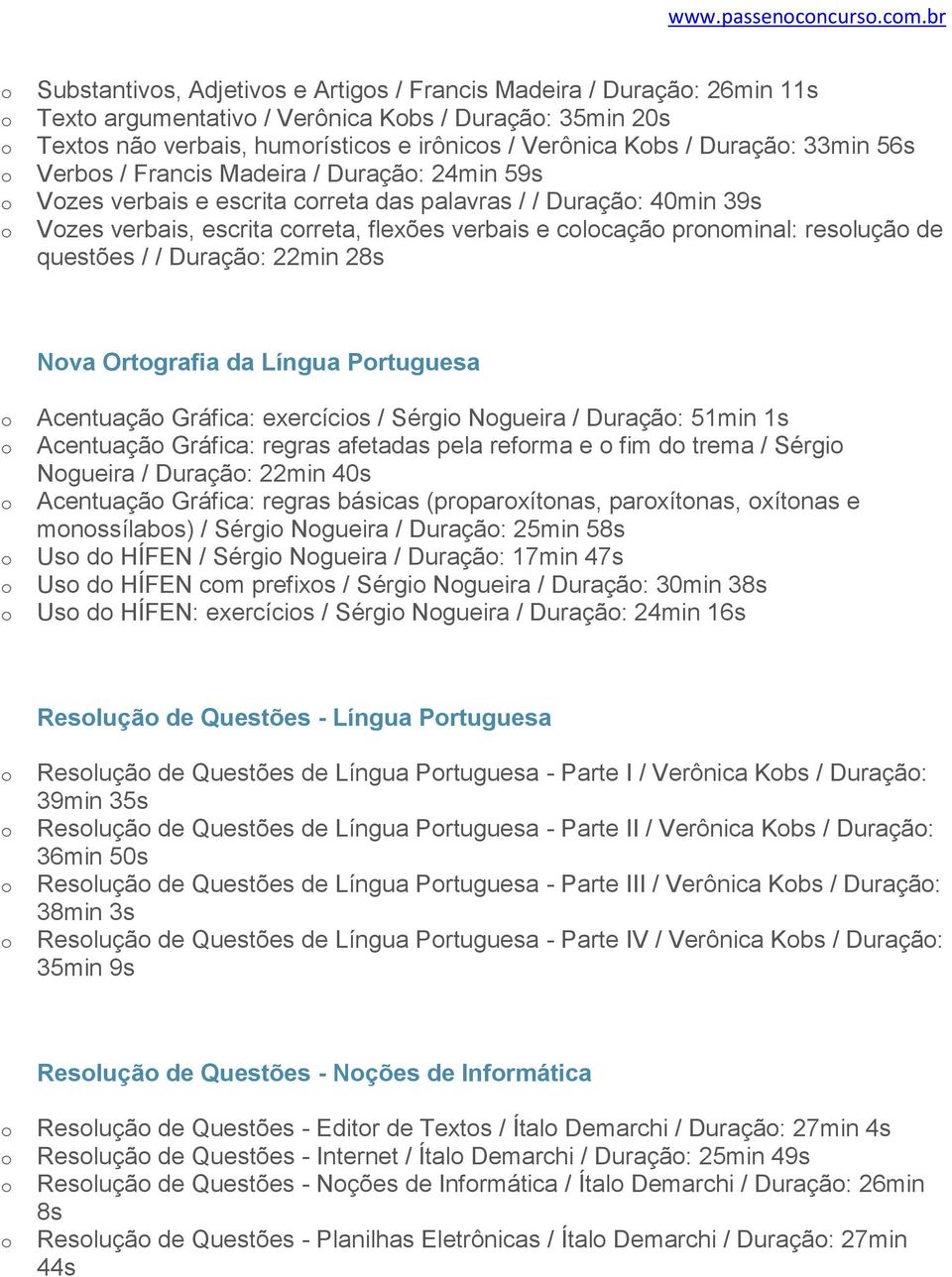 www.passenoconcurso.com.br

o Substantivos, Adjetivos e Artigos / Francis Madeira / Duração: 26min 11s
o Texto argumentativo / Verônica Kobs / Duração: 35min 20s
o Textos não verbais, humorísticos e irônicos / Verônica Kobs / Duração: 33min 56s
o Verbos / Francis Madeira / Duração: 24min 59s
o Vozes verbais e escrita correta das palavras / / Duração: 40min 39s
o Vozes verbais, escrita correta, flexões verbais e colocação pronominal: resolução de questões / / Duração: 22min 28s

Nova Ortografia da Língua Portuguesa

o Acentuação Gráfica: exercícios / Sérgio Nogueira / Duração: 51min 1s
o Acentuação Gráfica: regras afetadas pela reforma e o fim do trema / Sérgio Nogueira / Duração: 22min 40s
o Acentuação Gráfica: regras básicas (proparoxítonas, paroxítonas, oxítonas e monossílabos) / Sérgio Nogueira / Duração: 25min 58s
o Uso do HÍFEN / Sérgio Nogueira / Duração: 17min 47s
o Uso do HÍFEN com prefixos / Sérgio Nogueira / Duração: 30min 38s
o Uso do HÍFEN: exercícios / Sérgio Nogueira / Duração: 24min 16s

Resolução de Questões - Língua Portuguesa

o Resolução de Questões de Língua Portuguesa - Parte I / Verônica Kobs / Duração: 39min 35s
o Resolução de Questões de Língua Portuguesa - Parte II / Verônica Kobs / Duração: 36min 50s
o Resolução de Questões de Língua Portuguesa - Parte III / Verônica Kobs / Duração: 38min 3s
o Resolução de Questões de Língua Portuguesa - Parte IV / Verônica Kobs / Duração: 35min 9s

Resolução de Questões - Noções de Informática

o Resolução de Questões - Editor de Textos / Ítalo Demarchi / Duração: 27min 4s
o Resolução de Questões - Internet / Ítalo Demarchi / Duração: 25min 49s
o Resolução de Questões - Noções de Informática / Ítalo Demarchi / Duração: 26min 8s
o Resolução de Questões - Planilhas Eletrônicas / Ítalo Demarchi / Duração: 27min 44s